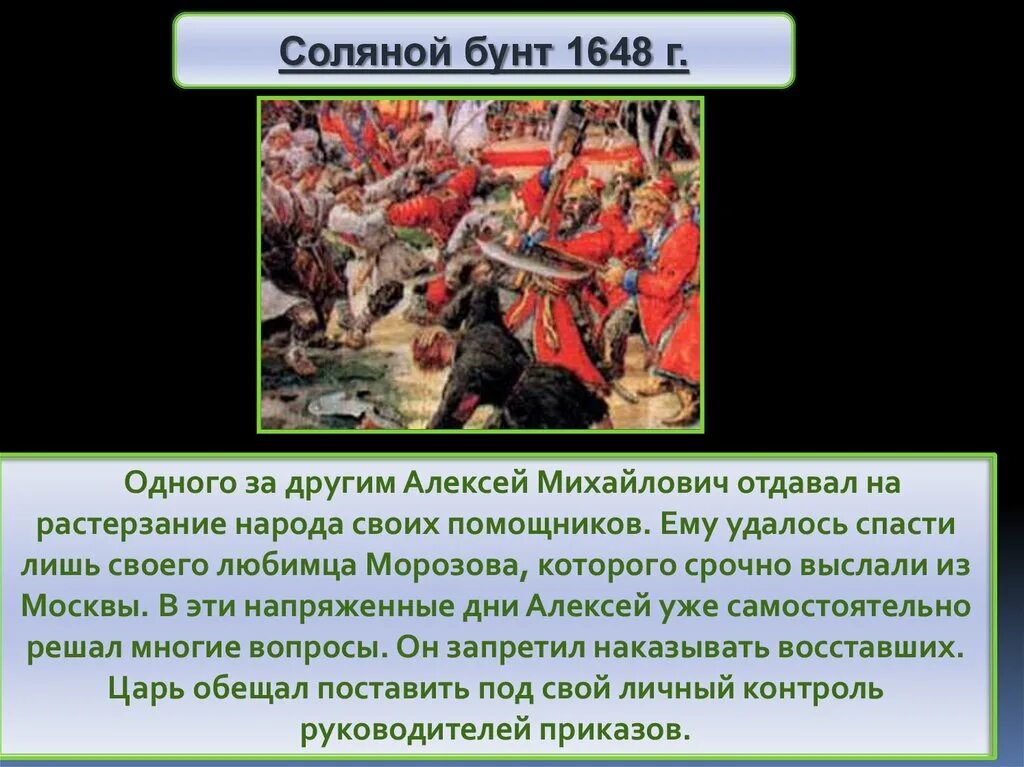 Соляной бунт 1648 г.

Одного за другим Алексей Михайлович отдавал на растерзание народа своих помощников. Ему удалось спасти лишь своего любимца Морозова, которого срочно выслали из Москвы. В эти напряженные дни Алексей уже самостоятельно решал многие вопросы. Он запретил наказывать восставших. Царь обещал поставить под свой личный контроль руководителей приказов.